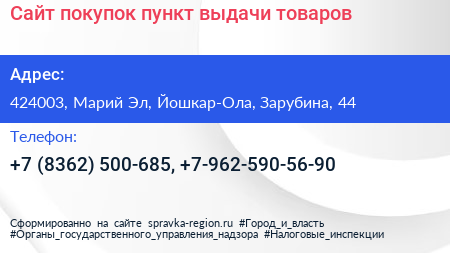 Сайт покупок пункт выдачи товаров

Адрес:

424003, Марий Эл, Йошкар-Ола, Зарубина, 44

Телефон:

+7 (8362) 500-685, +7-962-590-56-90

Сформированно на сайте spravka-region.ru #Город_и_власть #Органы_государственного_управления_надзора #Налоговые_инспекции